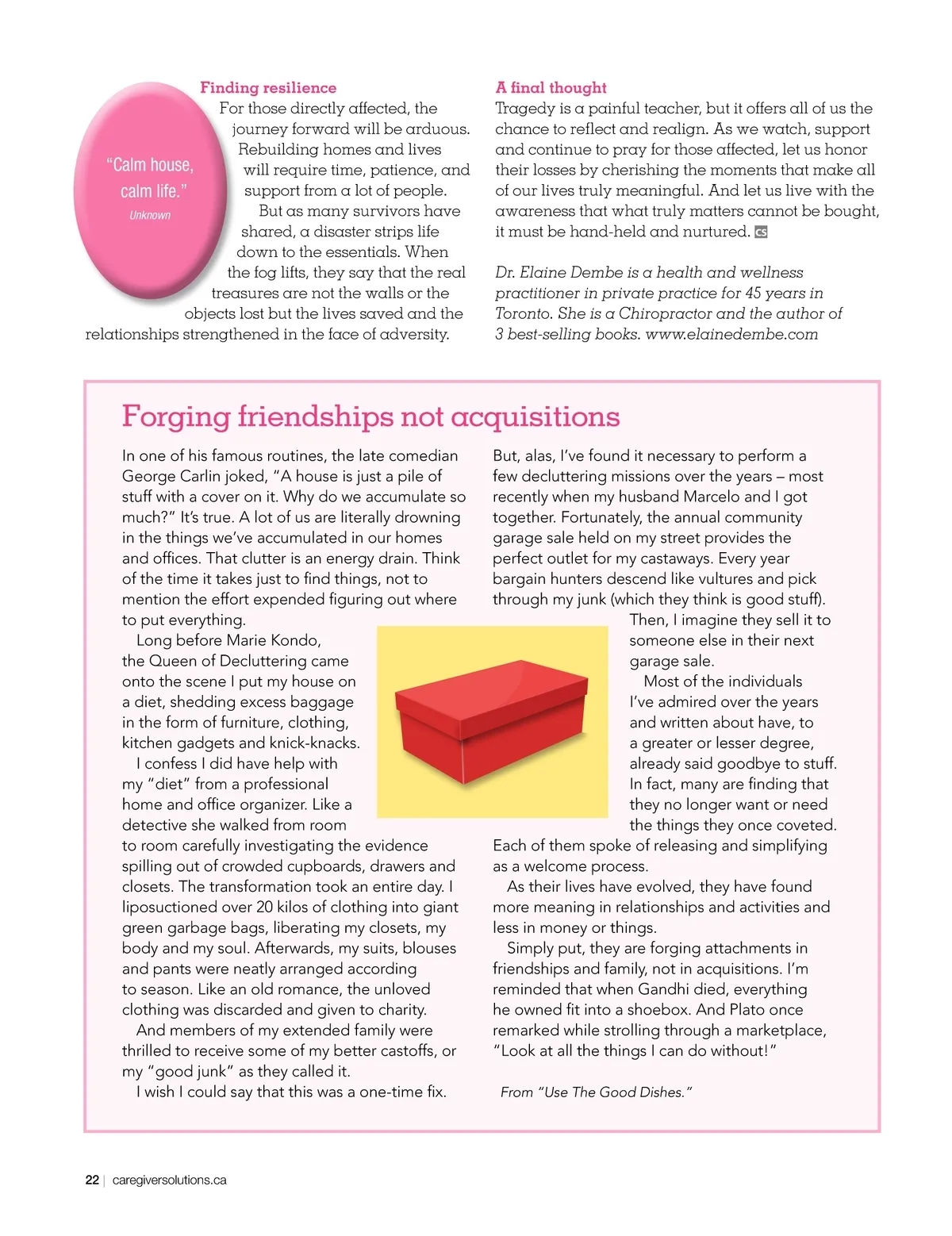 "Calm house, calm life."
Unknown

Finding resilience
For those directly affected, the journey forward will be arduous. Rebuilding homes and lives will require time, patience, and support from a lot of people.
But as many survivors have shared, a disaster strips life down to the essentials. When the fog lifts, they say that the real treasures are not the walls or the objects lost but the lives saved and the relationships strengthened in the face of adversity.

A final thought
Tragedy is a painful teacher, but it offers all of us the chance to reflect and realign. As we watch, support and continue to pray for those affected, let us honor their losses by cherishing the moments that make all of our lives truly meaningful. And let us live with the awareness that what truly matters cannot be bought, it must be hand-held and nurtured. CS

Dr. Elaine Dembe is a health and wellness practitioner in private practice for 45 years in Toronto. She is a Chiropractor and the author of 3 best-selling books. www.elainedembe.com

Forging friendships not acquisitions

In one of his famous routines, the late comedian George Carlin joked, "A house is just a pile of stuff with a cover on it. Why do we accumulate so much?" It's true. A lot of us are literally drowning in the things we've accumulated in our homes and offices. That clutter is an energy drain. Think of the time it takes just to find things, not to mention the effort expended figuring out where to put everything.
Long before Marie Kondo, the Queen of Decluttering came onto the scene I put my house on a diet, shedding excess baggage in the form of furniture, clothing, kitchen gadgets and knick-knacks.
I confess I did have help with my "diet" from a professional home and office organizer. Like a detective she walked from room to room carefully investigating the evidence spilling out of crowded cupboards, drawers and closets. The transformation took an entire day. I liposuctioned over 20 kilos of clothing into giant green garbage bags, liberating my closets, my body and my soul. Afterwards, my suits, blouses and pants were neatly arranged according to season. Like an old romance, the unloved clothing was discarded and given to charity.
And members of my extended family were thrilled to receive some of my better castoffs, or my "good junk" as they called it.
I wish I could say that this was a one-time fix.

But, alas, I've found it necessary to perform a few decluttering missions over the years – most recently when my husband Marcelo and I got together. Fortunately, the annual community garage sale held on my street provides the perfect outlet for my castaways. Every year bargain hunters descend like vultures and pick through my junk (which they think is good stuff). Then, I imagine they sell it to someone else in their next garage sale.
Most of the individuals I've admired over the years and written about have, to a greater or lesser degree, already said goodbye to stuff. In fact, many are finding that they no longer want or need the things they once coveted. Each of them spoke of releasing and simplifying as a welcome process.
As their lives have evolved, they have found more meaning in relationships and activities and less in money or things.
Simply put, they are forging attachments in friendships and family, not in acquisitions. I'm reminded that when Gandhi died, everything he owned fit into a shoebox. And Plato once remarked while strolling through a marketplace, "Look at all the things I can do without!"

From "Use The Good Dishes."

22 | caregiversolutions.ca